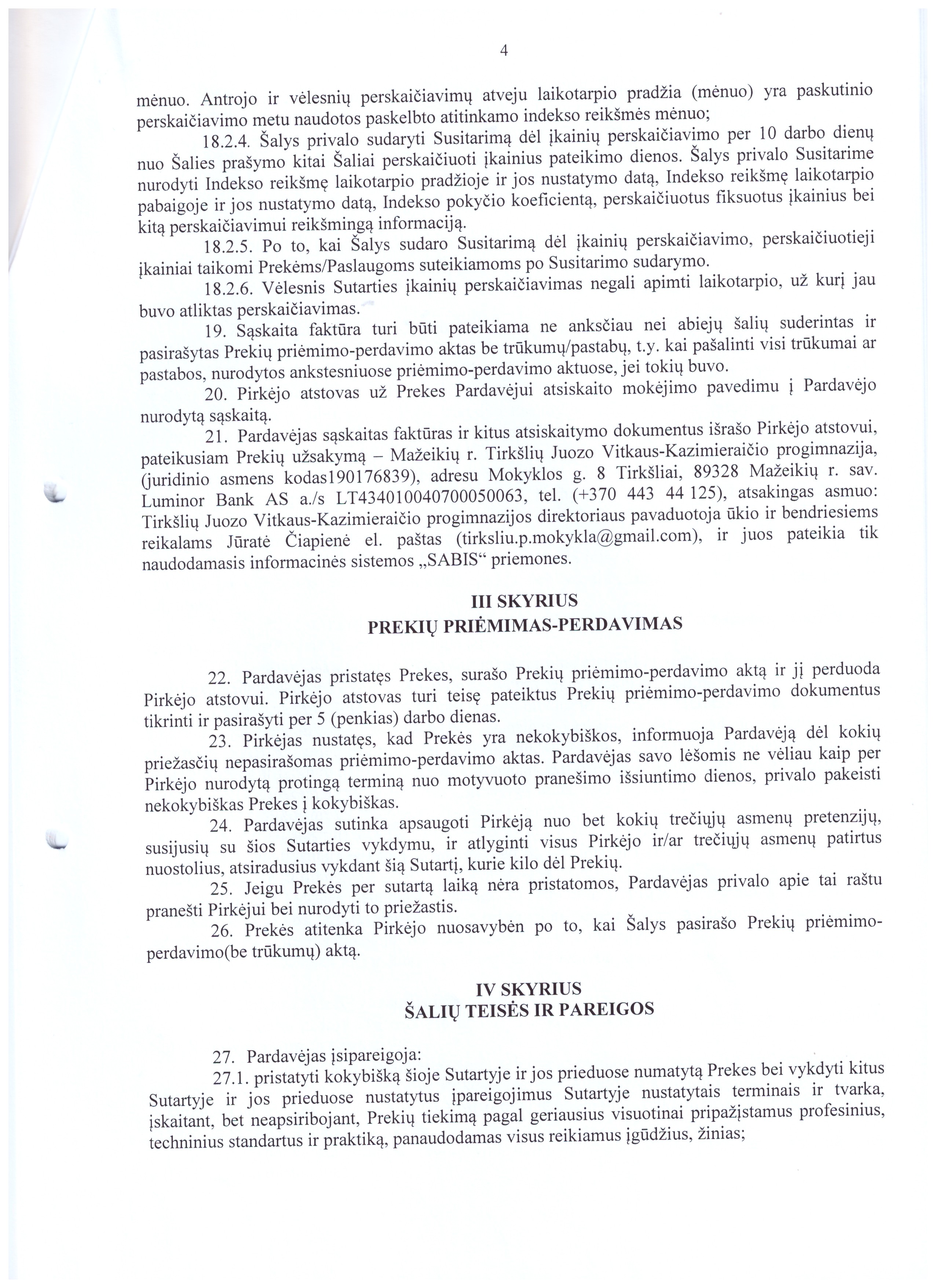 4

mėnuo. Antrojo ir vėlesnių perskaičiavimų atveju laikotarpio pradžia (mėnuo) yra paskutinio perskaičiavimo metu naudotos paskelbto atitinkamo indekso reikšmės mėnuo;

18.2.4. Šalys privalo sudaryti Susitarimą dėl įkainių perskaičiavimo per 10 darbo dienų nuo Šalies prašymo kitai Šaliai perskaičiuoti įkainius pateikimo dienos. Šalys privalo Susitarime nurodyti Indekso reikšmę laikotarpio pradžioje ir jos nustatymo datą, Indekso reikšmę laikotarpio pabaigoje ir jos nustatymo datą, Indekso pokyčio koeficientą, perskaičiuotus fiksuotus įkainius bei kitą perskaičiavimui reikšmingą informaciją.

18.2.5. Po to, kai Šalys sudaro Susitarimą dėl įkainių perskaičiavimo, perskaičiuotieji įkainiai taikomi Prekėms/Paslaugoms suteikiamoms po Susitarimo sudarymo.

18.2.6. Vėlesnis Sutarties įkainių perskaičiavimas negali apimti laikotarpio, už kurį jau buvo atliktas perskaičiavimas.

19. Sąskaita faktūra turi būti pateikiama ne anksčiau nei abiejų šalių suderintas ir pasirašytas Prekių priėmimo-perdavimo aktas be trūkumų/pastabų, t.y. kai pašalinti visi trūkumai ar pastabos, nurodytos ankstesniuose priėmimo-perdavimo aktuose, jei tokių buvo.

20. Pirkėjo atstovas už Prekes Pardavėjui atsiskaito mokėjimo pavedimu į Pardavėjo nurodytą sąskaitą.

21. Pardavėjas sąskaitas faktūras ir kitus atsiskaitymo dokumentus išrašo Pirkėjo atstovui, pateikusiam Prekių užsakymą – Mažeikių r. Tirkšlių Juozo Vitkaus-Kazimieraičio progimnazija, (juridinio asmens kodas190176839), adresu Mokyklos g. 8 Tirkšliai, 89328 Mažeikių r. sav. Luminor Bank AS a./s LT434010040700050063, tel. (+370 443 44 125), atsakingas asmuo: Tirkšlių Juozo Vitkaus-Kazimieraičio progimnazijos direktoriaus pavaduotoja ūkio ir bendriesiems reikalams Jūratė Čiapienė el. paštas (tirksliu.p.mokykla@gmail.com), ir juos pateikia tik naudodamasis informacinės sistemos „SABIS“ priemones.

III SKYRIUS
PREKIŲ PRIĖMIMAS-PERDAVIMAS

22. Pardavėjas pristatęs Prekes, surašo Prekių priėmimo-perdavimo aktą ir jį perduoda Pirkėjo atstovui. Pirkėjo atstovas turi teisę pateiktus Prekių priėmimo-perdavimo dokumentus tikrinti ir pasirašyti per 5 (penkias) darbo dienas.

23. Pirkėjas nustatęs, kad Prekės yra nekokybiškos, informuoja Pardavėją dėl kokių priežasčių nepasirašomas priėmimo-perdavimo aktas. Pardavėjas savo lėšomis ne vėliau kaip per Pirkėjo nurodytą protingą terminą nuo motyvuoto pranešimo išsiuntimo dienos, privalo pakeisti nekokybiškas Prekes į kokybiškas.

24. Pardavėjas sutinka apsaugoti Pirkėją nuo bet kokių trečiųjų asmenų pretenzijų, susijusių su šios Sutarties vykdymu, ir atlyginti visus Pirkėjo ir/ar trečiųjų asmenų patirtus nuostolius, atsiradusius vykdant šią Sutartį, kurie kilo dėl Prekių.

25. Jeigu Prekės per sutartą laiką nėra pristatomos, Pardavėjas privalo apie tai raštu pranešti Pirkėjui bei nurodyti to priežastis.

26. Prekės atitenka Pirkėjo nuosavybėn po to, kai Šalys pasirašo Prekių priėmimo-perdavimo(be trūkumų) aktą.

IV SKYRIUS
ŠALIŲ TEISĖS IR PAREIGOS

27. Pardavėjas įsipareigoja:

27.1. pristatyti kokybišką šioje Sutartyje ir jos prieduose numatytą Prekes bei vykdyti kitus Sutartyje ir jos prieduose nustatytus įpareigojimus Sutartyje nustatytais terminais ir tvarka, įskaitant, bet neapsiribojant, Prekių tiekimą pagal geriausius visuotinai pripažįstamus profesinius, techninius standartus ir praktiką, panaudodamas visus reikiamus įgūdžius, žinias;